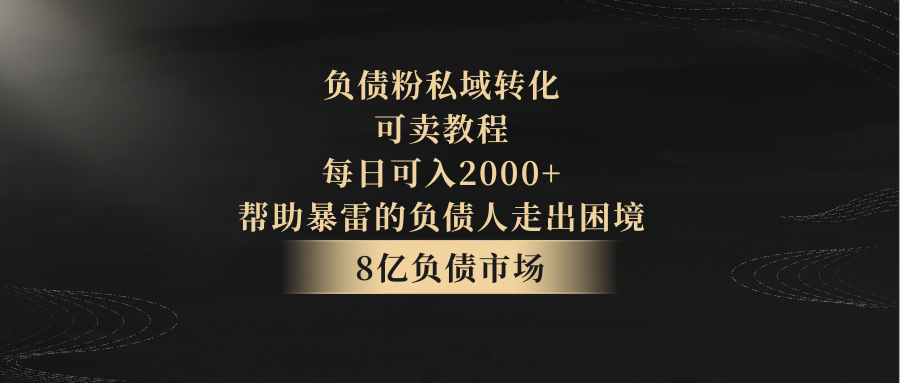 负债粉私域转化
可卖教程
每日可入2000+
帮助暴雷的负债人走出困境

8亿负债市场